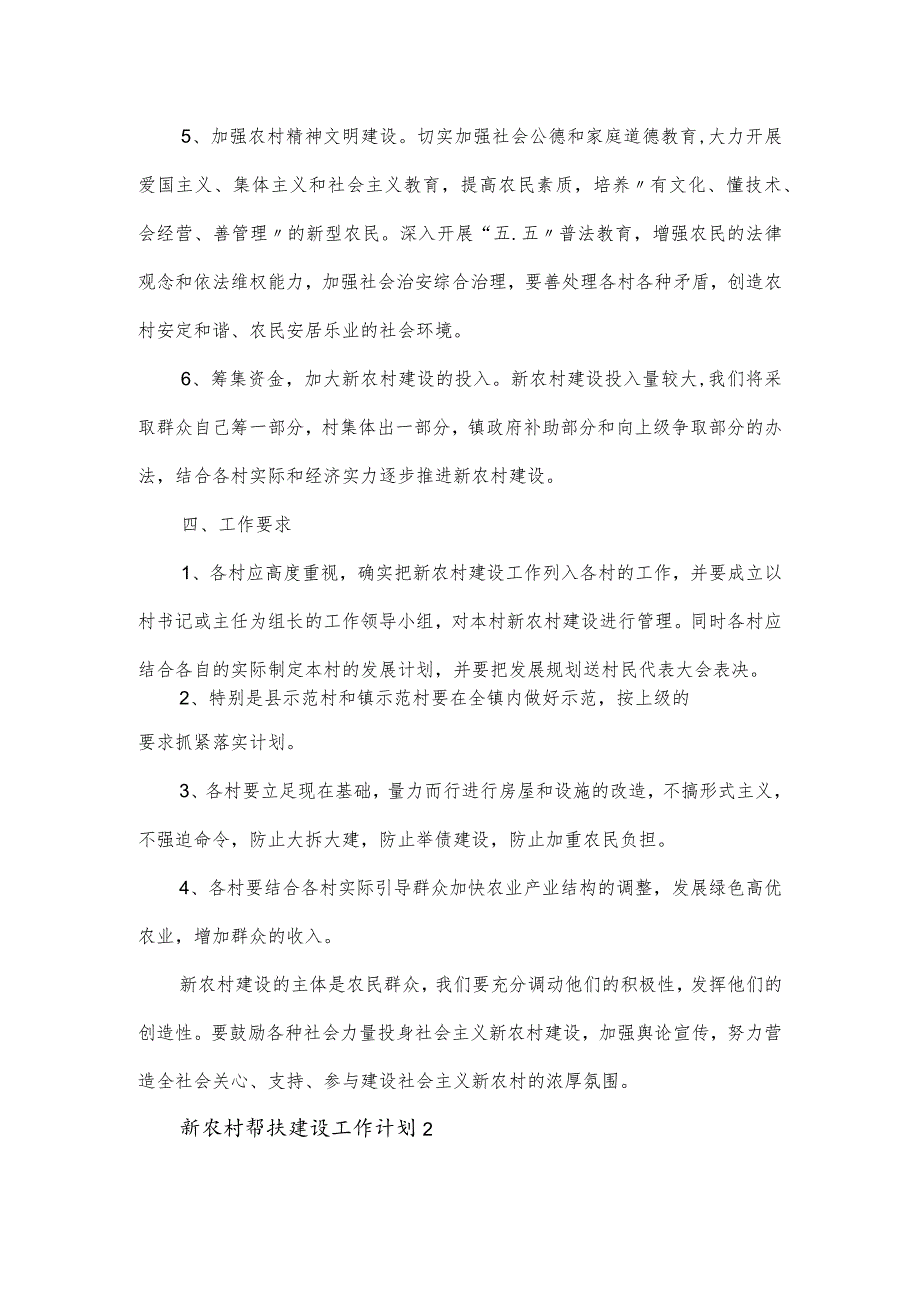 5、加强农村精神文明建设。切实加强社会公德和家庭道德教育，大力开展爱国主义、集体主义和社会主义教育，提高农民素质，培养〃有文化、懂技术、会经营、善管理〃的新型农民。深入开展“五.五〃普法教育，增强农民的法律观念和依法维权能力，加强社会治安综合治理，要善处理各村各种矛盾，创造农村安定和谐、农民安居乐业的社会环境。

6、筹集资金，加大新农村建设的投入。新农村建设投入量较大，我们将采取群众自己筹一部分，村集体出一部分，镇政府补助部分和向上级争取部分的办法，结合各村实际和经济实力逐步推进新农村建设。

四、工作要求

1、各村应高度重视，确实把新农村建设工作列入各村的工作，并要成立以村书记或主任为组长的工作领导小组，对本村新农村建设进行管理。同时各村应结合各自的实际制定本村的发展计划，并要把发展规划送村民代表大会表决。

2、特别是县示范村和镇示范村要在全镇内做好示范，按上级的要求抓紧落实计划。

3、各村要立足现在基础，量力而行进行房屋和设施的改造，不搞形式主义，不强迫命令，防止大拆大建，防止举债建设，防止加重农民负担。

4、各村要结合各村实际引导群众加快农业产业结构的调整，发展绿色高优农业，增加群众的收入。

新农村建设的主体是农民群众，我们要充分调动他们的积极性，发挥他们的创造性。要鼓励各种社会力量投身社会主义新农村建设，加强舆论宣传，努力营造全社会关心、支持、参与建设社会主义新农村的浓厚氛围。

新农村帮扶建设工作计划2